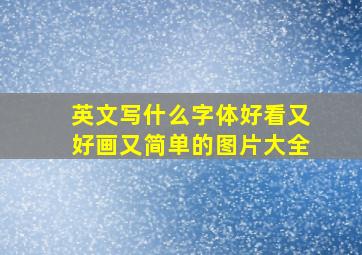 英文写什么字体好看又好画又简单的图片大全